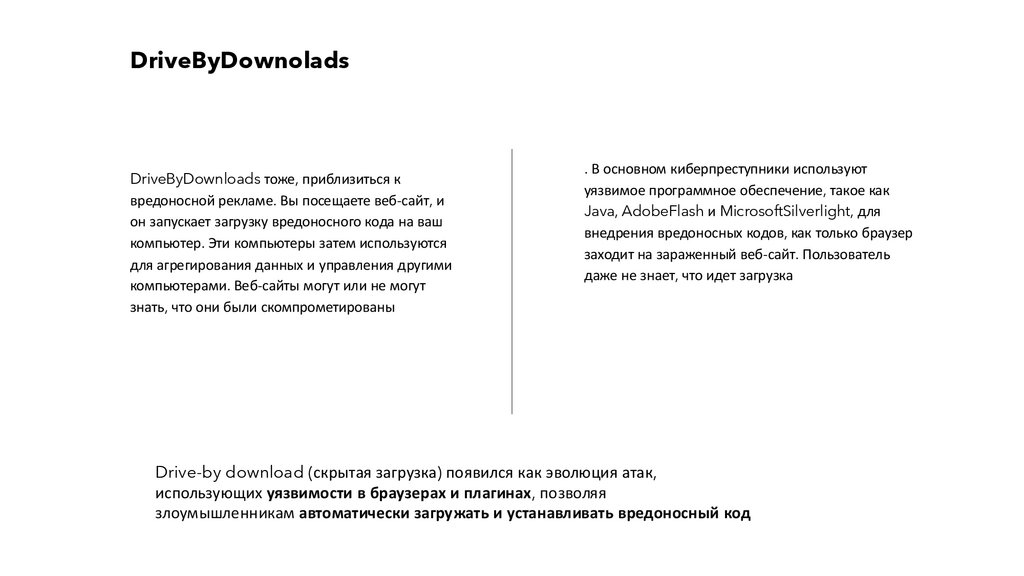 DriveByDownolads

DriveByDownloads тоже, приблизиться к вредоносной рекламе. Вы посещаете веб-сайт, и он запускает загрузку вредоносного кода на ваш компьютер. Эти компьютеры затем используются для агрегирования данных и управления другими компьютерами. Веб-сайты могут или не могут знать, что они были скомпрометированы

. В основном киберпреступники используют уязвимое программное обеспечение, такое как Java, AdobeFlash и MicrosoftSilverlight, для внедрения вредоносных кодов, как только браузер заходит на зараженный веб-сайт. Пользователь даже не знает, что идет загрузка

Drive-by download (скрытая загрузка) появился как эволюция атак, использующих уязвимости в браузерах и плагинах, позволяя злоумышленникам автоматически загружать и устанавливать вредоносный код